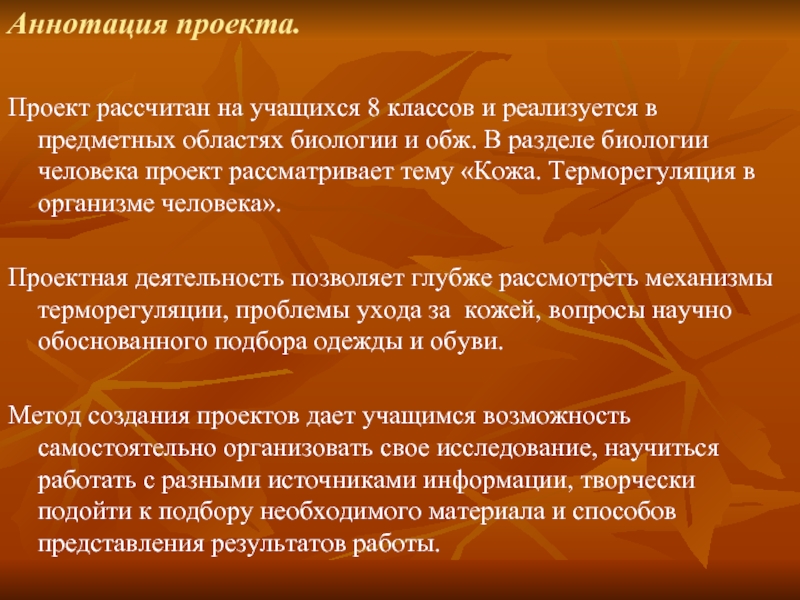 Аннотация проекта.

Проект рассчитан на учащихся 8 классов и реализуется в предметных областях биологии и обж. В разделе биологии человека проект рассматривает тему «Кожа. Терморегуляция в организме человека».

Проектная деятельность позволяет глубже рассмотреть механизмы терморегуляции, проблемы ухода за кожей, вопросы научно обоснованного подбора одежды и обуви.

Метод создания проектов дает учащимся возможность самостоятельно организовать свое исследование, научиться работать с разными источниками информации, творчески подойти к подбору необходимого материала и способов представления результатов работы.